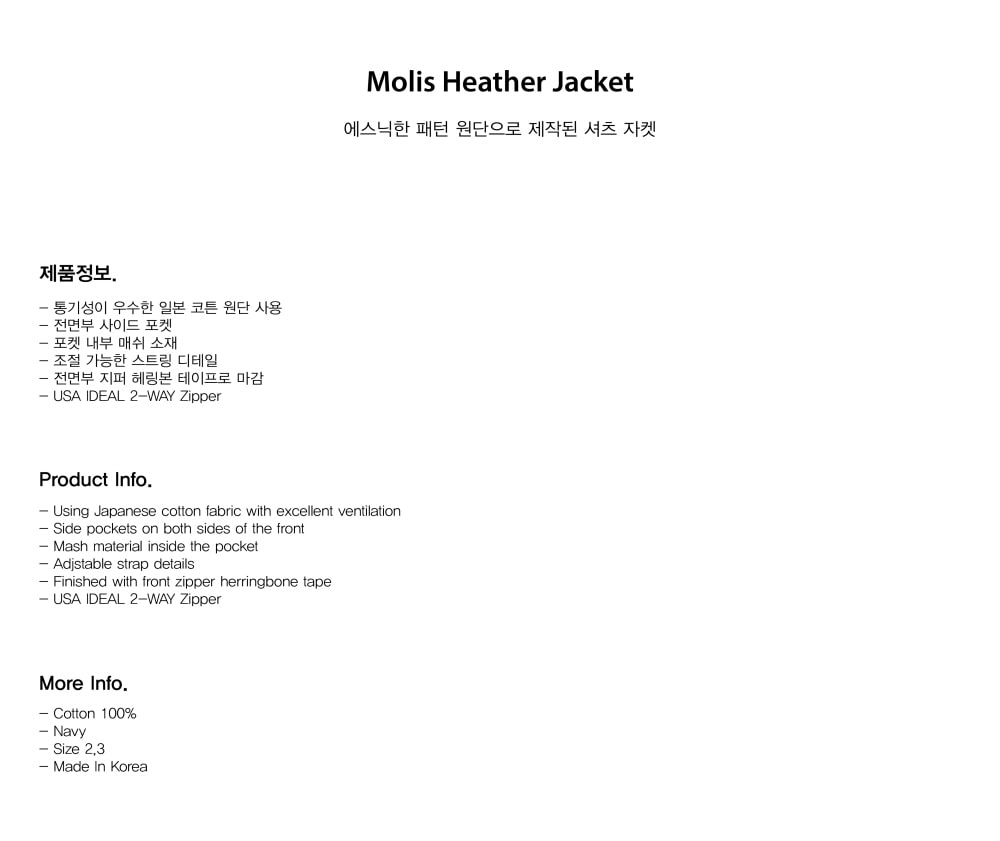 Molis Heather Jacket

에스닉한 패턴 원단으로 제작된 셔츠 자켓

제품정보.

- 통기성이 우수한 일본 코튼 원단 사용
- 전면부 사이드 포켓
- 포켓 내부 매쉬 소재
- 조절 가능한 스트링 디테일
- 전면부 지퍼 헤링본 테이프로 마감
- USA IDEAL 2-WAY Zipper

Product Info.

- Using Japanese cotton fabric with excellent ventilation
- Side pockets on both sides of the front
- Mash material inside the pocket
- Adjstable strap details
- Finished with front zipper herringbone tape
- USA IDEAL 2-WAY Zipper

More Info.

- Cotton 100%
- Navy
- Size 2,3
- Made In Korea